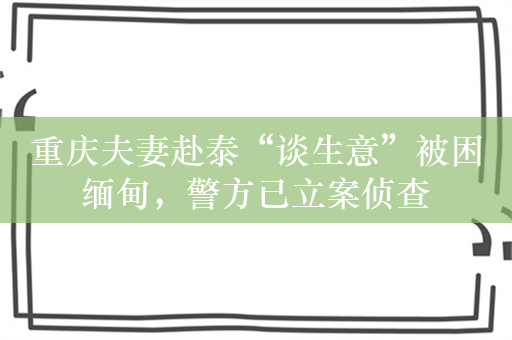 重庆夫妻赴泰“谈生意”被困缅甸，警方已立案侦查